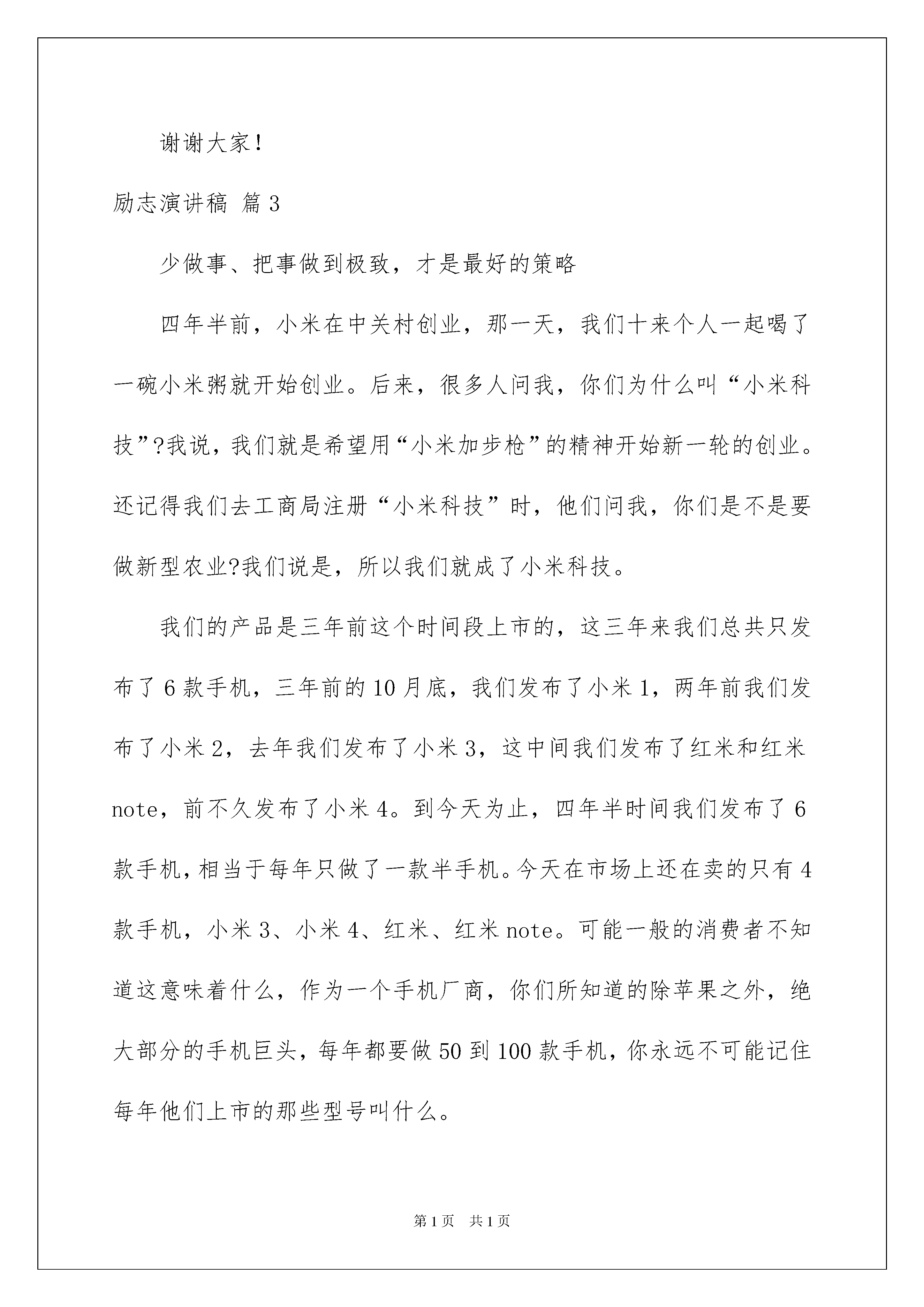 谢谢大家！

励志演讲稿 篇3

少做事、把事做到极致，才是最好的策略

四年半前，小米在中关村创业，那一天，我们十来个人一起喝了一碗小米粥就开始创业。后来，很多人问我，你们为什么叫“小米科技”?我说，我们就是希望用“小米加步枪”的精神开始新一轮的创业。还记得我们去工商局注册“小米科技”时，他们问我，你们是不是要做新型农业?我们说是，所以我们就成了小米科技。

我们的产品是三年前这个时间段上市的，这三年来我们总共只发布了6款手机，三年前的10月底，我们发布了小米1，两年前我们发布了小米2，去年我们发布了小米3，这中间我们发布了红米和红米note，前不久发布了小米4。到今天为止，四年半时间我们发布了6款手机，相当于每年只做了一款半手机。今天在市场上还在卖的只有4款手机，小米3、小米4、红米、红米note。可能一般的消费者不知道这意味着什么，作为一个手机厂商，你们所知道的除苹果之外，绝大部分的手机巨头，每年都要做50到100款手机，你永远不可能记住每年他们上市的那些型号叫什么。

第1页 共1页